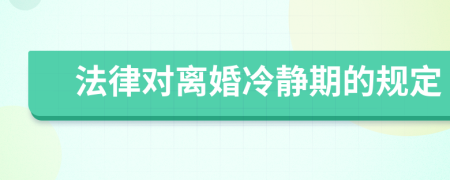 法律对离婚冷静期的规定